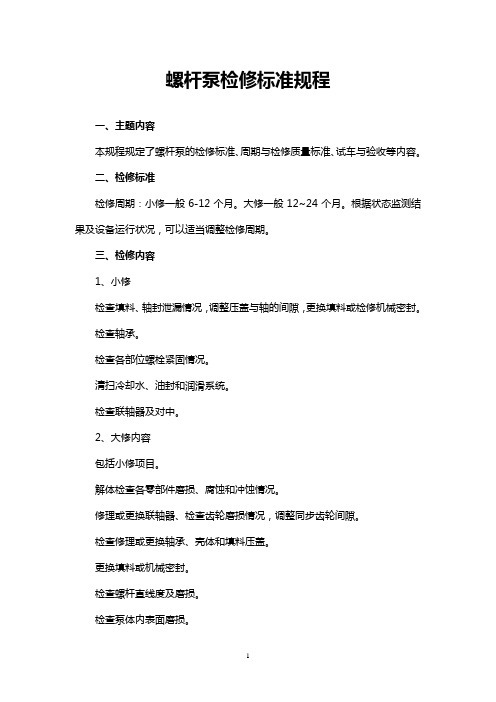 螺杆泵检修标准规程

一、主题内容

本规程规定了螺杆泵的检修标准、周期与检修质量标准、试车与验收等内容。

二、检修标准

检修周期：小修一般 6-12 个月。大修一般 12~24 个月。根据状态监测结果及设备运行状况，可以适当调整检修周期。

三、检修内容

1、小修

检查填料、轴封泄漏情况，调整压盖与轴的间隙，更换填料或检修机械密封。

检查轴承。

检查各部位螺栓紧固情况。

清扫冷却水、油封和润滑系统。

检查联轴器及对中。

2、大修内容

包括小修项目。

解体检查各零部件磨损、腐蚀和冲蚀情况。

修理或更换联轴器、检查齿轮磨损情况，调整同步齿轮间隙。

检查修理或更换轴承、壳体和填料压盖。

更换填料或机械密封。

检查螺杆直线度及磨损。

检查泵体内表面磨损。

1